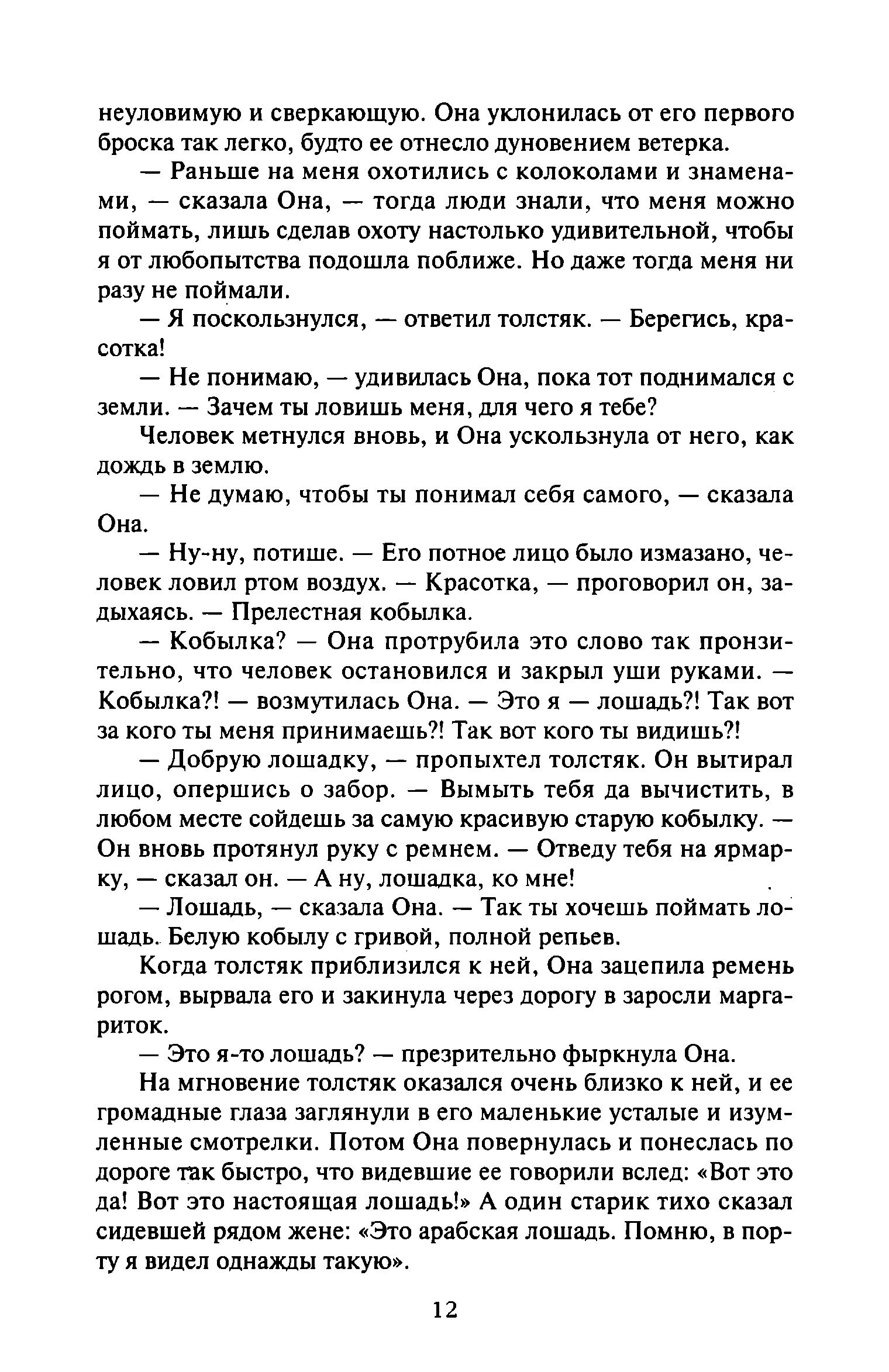 неуловимую и сверкающую. Она уклонилась от его первого броска так легко, будто ее отнесло дуновением ветерка.

— Раньше на меня охотились с колоколами и знаменами, — сказала Она, — тогда люди знали, что меня можно поймать, лишь сделав охоту настолько удивительной, чтобы я от любопытства подошла поближе. Но даже тогда меня ни разу не поймали.

— Я поскользнулся, — ответил толстяк. — Берегись, красотка!

— Не понимаю, — удивилась Она, пока тот поднимался с земли. — Зачем ты ловишь меня, для чего я тебе?

Человек метнулся вновь, и Она ускользнула от него, как дождь в землю.

— Не думаю, чтобы ты понимал себя самого, — сказала Она.

— Ну-ну, потише. — Его потное лицо было измазано, человек ловил ртом воздух. — Красотка, — проговорил он, задыхаясь. — Прелестная кобылка.

— Кобылка? — Она протрубила это слово так пронзительно, что человек остановился и закрыл уши руками. — Кобылка?! — возмутилась Она. — Это я — лошадь?! Так вот за кого ты меня принимаешь?! Так вот кого ты видишь?!

— Добрую лошадку, — пропыхтел толстяк. Он вытирал лицо, опершись о забор. — Вымыть тебя да вычистить, в любом месте сойдешь за самую красивую старую кобылку. — Он вновь протянул руку с ремнем. — Отведу тебя на ярмарку, — сказал он. — А ну, лошадка, ко мне!

— Лошадь, — сказала Она. — Так ты хочешь поймать лошадь. Белую кобылу с гривой, полной репьев.

Когда толстяк приблизился к ней, Она зацепила ремень рогом, вырвала его и закинула через дорогу в заросли маргариток.

— Это я-то лошадь? — презрительно фыркнула Она.

На мгновение толстяк оказался очень близко к ней, и ее громадные глаза заглянули в его маленькие усталые и изумленные смотрелки. Потом Она повернулась и понеслась по дороге так быстро, что видевшие ее говорили вслед: «Вот это да! Вот это настоящая лошадь!» А один старик тихо сказал сидевшей рядом жене: «Это арабская лошадь. Помню, в порту я видел однажды такую».

12